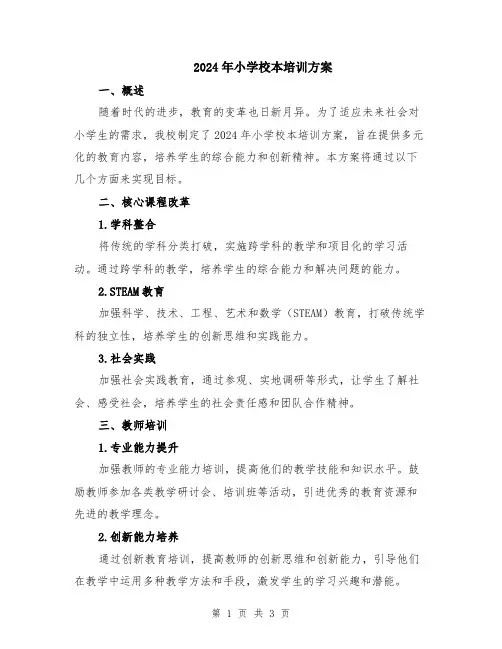 2024年小学校本培训方案

一、概述

随着时代的进步，教育的变革也日新月异。为了适应未来社会对小学生的需求，我校制定了2024年小学校本培训方案，旨在提供多元化的教育内容，培养学生的综合能力和创新精神。本方案将通过以下几个方面来实现目标。

二、核心课程改革

1.学科整合

将传统的学科分类打破，实施跨学科的教学和项目化的学习活动。通过跨学科的教学，培养学生的综合能力和解决问题的能力。

2.STEAM教育

加强科学、技术、工程、艺术和数学（STEAM）教育，打破传统学科的独立性，培养学生的创新思维和实践能力。

3.社会实践

加强社会实践教育，通过参观、实地调研等形式，让学生了解社会、感受社会，培养学生的社会责任感和团队合作精神。

三、教师培训

1.专业能力提升

加强教师的专业能力培训，提高他们的教学技能和知识水平。鼓励教师参加各类教学研讨会、培训班等活动，引进优秀的教育资源和先进的教学理念。

2.创新能力培养

通过创新教育培训，提高教师的创新思维和创新能力，引导他们在教学中运用多种教学方法和手段，激发学生的学习兴趣和潜能。

第 1 页 共 3 页